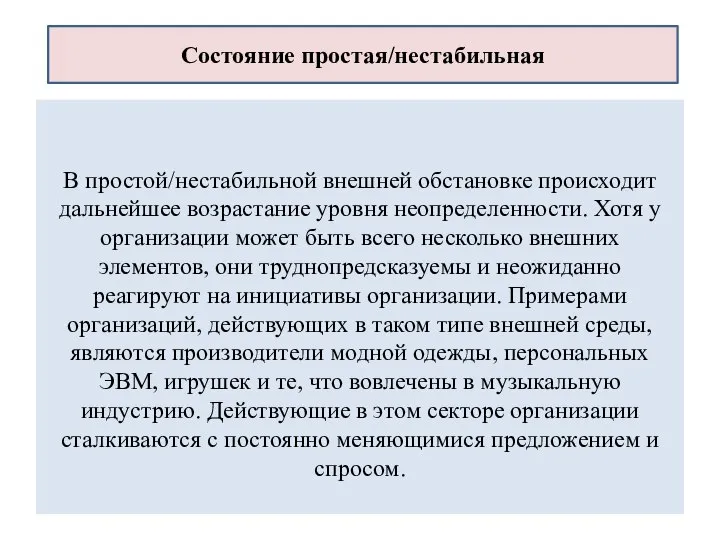 Состояние простая/нестабильная

В простой/нестабильной внешней обстановке происходит дальнейшее возрастание уровня неопределенности. Хотя у организации может быть всего несколько внешних элементов, они труднопредсказуемы и неожиданно реагируют на инициативы организации. Примерами организаций, действующих в таком типе внешней среды, являются производители модной одежды, персональных ЭВМ, игрушек и те, что вовлечены в музыкальную индустрию. Действующие в этом секторе организации сталкиваются с постоянно меняющимися предложением и спросом.